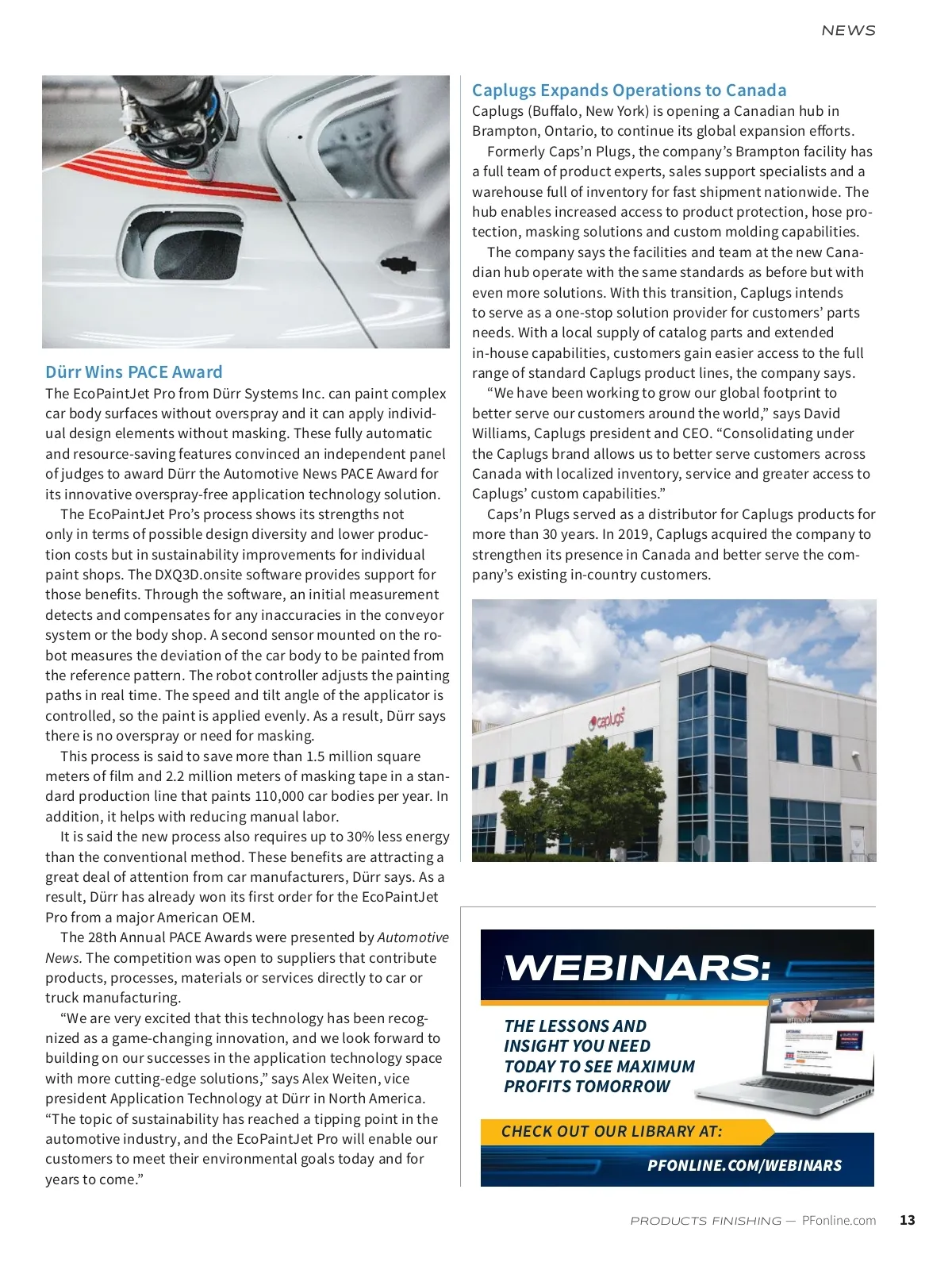 NEWS

Dürr Wins PACE Award

The EcoPaintJet Pro from Dürr Systems Inc. can paint complex car body surfaces without overspray and it can apply individual design elements without masking. These fully automatic and resource-saving features convinced an independent panel of judges to award Dürr the Automotive News PACE Award for its innovative overspray-free application technology solution.

The EcoPaintJet Pro's process shows its strengths not only in terms of possible design diversity and lower production costs but in sustainability improvements for individual paint shops. The DXQ3D.onsite software provides support for those benefits. Through the software, an initial measurement detects and compensates for any inaccuracies in the conveyor system or the body shop. A second sensor mounted on the robot measures the deviation of the car body to be painted from the reference pattern. The robot controller adjusts the painting paths in real time. The speed and tilt angle of the applicator is controlled, so the paint is applied evenly. As a result, Dürr says there is no overspray or need for masking.

This process is said to save more than 1.5 million square meters of film and 2.2 million meters of masking tape in a standard production line that paints 110,000 car bodies per year. In addition, it helps with reducing manual labor.

It is said the new process also requires up to 30% less energy than the conventional method. These benefits are attracting a great deal of attention from car manufacturers, Dürr says. As a result, Dürr has already won its first order for the EcoPaintJet Pro from a major American OEM.

The 28th Annual PACE Awards were presented by Automotive News. The competition was open to suppliers that contribute products, processes, materials or services directly to car or truck manufacturing.

"We are very excited that this technology has been recognized as a game-changing innovation, and we look forward to building on our successes in the application technology space with more cutting-edge solutions," says Alex Weiten, vice president Application Technology at Dürr in North America. "The topic of sustainability has reached a tipping point in the automotive industry, and the EcoPaintJet Pro will enable our customers to meet their environmental goals today and for years to come."

Caplugs Expands Operations to Canada

Caplugs (Buffalo, New York) is opening a Canadian hub in Brampton, Ontario, to continue its global expansion efforts.

Formerly Caps'n Plugs, the company's Brampton facility has a full team of product experts, sales support specialists and a warehouse full of inventory for fast shipment nationwide. The hub enables increased access to product protection, hose protection, masking solutions and custom molding capabilities.

The company says the facilities and team at the new Canadian hub operate with the same standards as before but with even more solutions. With this transition, Caplugs intends to serve as a one-stop solution provider for customers' parts needs. With a local supply of catalog parts and extended in-house capabilities, customers gain easier access to the full range of standard Caplugs product lines, the company says.

"We have been working to grow our global footprint to better serve our customers around the world," says David Williams, Caplugs president and CEO. "Consolidating under the Caplugs brand allows us to better serve customers across Canada with localized inventory, service and greater access to Caplugs' custom capabilities."

Caps'n Plugs served as a distributor for Caplugs products for more than 30 years. In 2019, Caplugs acquired the company to strengthen its presence in Canada and better serve the company's existing in-country customers.

caplugs

WEBINARS:

THE LESSONS AND INSIGHT YOU NEED TODAY TO SEE MAXIMUM PROFITS TOMORROW

CHECK OUT OUR LIBRARY AT:

PFONLINE.COM/WEBINARS

PRODUCTS FINISHING — PFonline.com 13